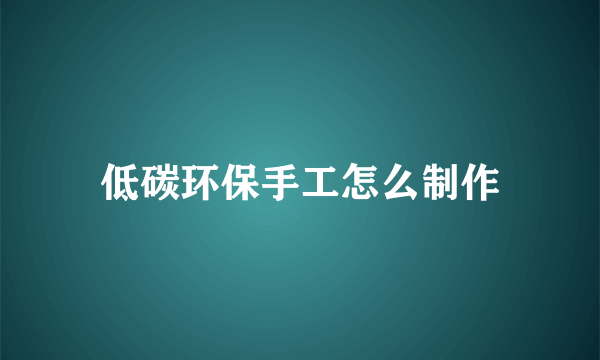 低碳环保手工怎么制作